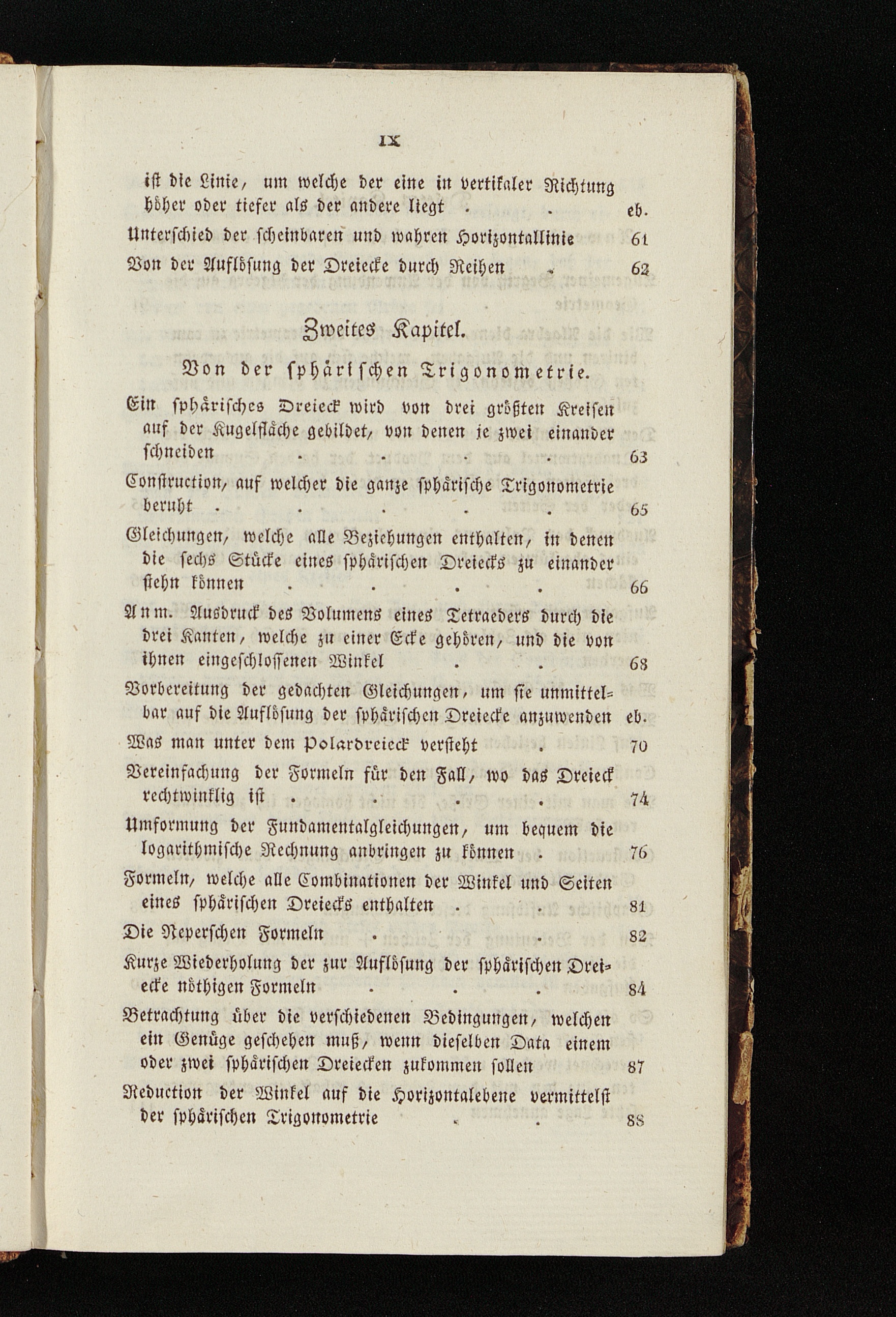 IX

ist die Linie, um welche der eine in vertikaler Richtung höher oder tiefer als der andere liegt . . eb.

Unterschied der scheinbaren und wahren Horizontallinie 61

Von der Auflösung der Dreiecke durch Reihen . 62

Zweites Kapitel.

Von der sphärischen Trigonometrie.

Ein sphärisches Dreieck wird von drei größten Kreisen auf der Kugelfläche gebildet, von denen je zwei einander schneiden . . . . 63

Construction, auf welcher die ganze sphärische Trigonometrie beruht . . . . . 65

Gleichungen, welche alle Beziehungen enthalten, in denen die sechs Stücke eines sphärischen Dreiecks zu einander stehn können . . . . 66

Anm. Ausdruck des Volumens eines Tetraeders durch die drei Kanten, welche zu einer Ecke gehören, und die von ihnen eingeschlossenen Winkel . . 68

Vorbereitung der gedachten Gleichungen, um sie unmittelbar auf die Auflösung der sphärischen Dreiecke anzuwenden eb.

Was man unter dem Polardreieck versteht . 70

Vereinfachung der Formeln für den Fall, wo das Dreieck rechtwinklig ist . . . . 74

Umformung der Fundamentalgleichungen, um bequem die logarithmische Rechnung anbringen zu können . 76

Formeln, welche alle Combinationen der Winkel und Seiten eines sphärischen Dreiecks enthalten . . 81

Die Neperschen Formeln . . 82

Kurze Wiederholung der zur Auflösung der sphärischen Dreiecke nöthigen Formeln . . . 84

Betrachtung über die verschiedenen Bedingungen, welchen ein Genüge geschehen muß, wenn dieselben Data einem oder zwei sphärischen Dreiecken zukommen sollen 87

Reduction der Winkel auf die Horizontalebene vermittelst der sphärischen Trigonometrie . . 88